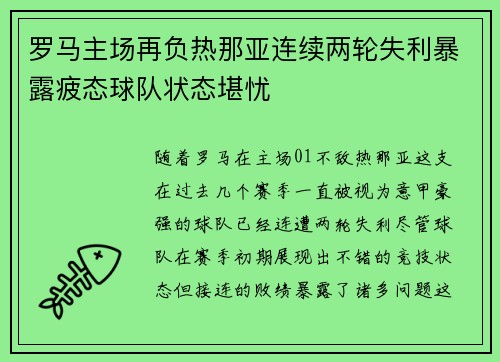 罗马主场再负热那亚连续两轮失利暴露疲态球队状态堪忧

随着罗马在主场01不敌热那亚这支在过去几个赛季一直被视为意甲豪强的球队已经连遭两轮失利尽管球队在赛季初期展现出不错的竞技状态但接连的败绩暴露了诸多问题这